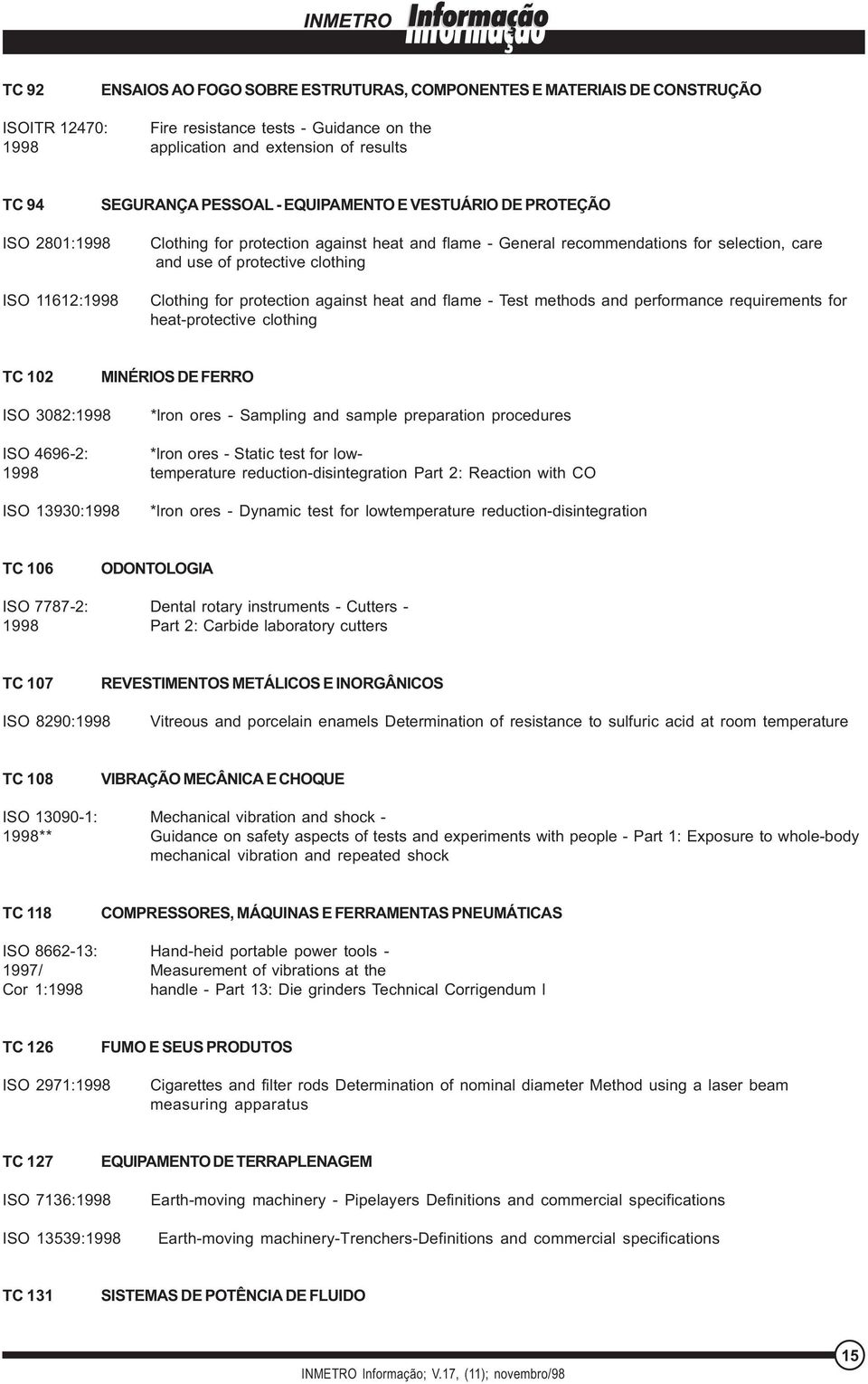 INMETRO Informação

TC 92 ENSAIOS AO FOGO SOBRE ESTRUTURAS, COMPONENTES E MATERIAIS DE CONSTRUÇÃO

ISOITR 12470: 1998 Fire resistance tests - Guidance on the application and extension of results

TC 94 SEGURANÇA PESSOAL - EQUIPAMENTO E VESTUÁRIO DE PROTEÇÃO

ISO 2801:1998 Clothing for protection against heat and flame - General recommendations for selection, care and use of protective clothing

ISO 11612:1998 Clothing for protection against heat and flame - Test methods and performance requirements for heat-protective clothing

TC 102 MINÉRIOS DE FERRO

ISO 3082:1998 *Iron ores - Sampling and sample preparation procedures

ISO 4696-2: 1998 *Iron ores - Static test for low-temperature reduction-disintegration Part 2: Reaction with CO

ISO 13930:1998 *Iron ores - Dynamic test for lowtemperature reduction-disintegration

TC 106 ODONTOLOGIA

ISO 7787-2: 1998 Dental rotary instruments - Cutters - Part 2: Carbide laboratory cutters

TC 107 REVESTIMENTOS METÁLICOS E INORGÂNICOS

ISO 8290:1998 Vitreous and porcelain enamels Determination of resistance to sulfuric acid at room temperature

TC 108 VIBRAÇÃO MECÂNICA E CHOQUE

ISO 13090-1: 1998** Mechanical vibration and shock - Guidance on safety aspects of tests and experiments with people - Part 1: Exposure to whole-body mechanical vibration and repeated shock

TC 118 COMPRESSORES, MÁQUINAS E FERRAMENTAS PNEUMÁTICAS

ISO 8662-13: 1997/ Cor 1:1998 Hand-heid portable power tools - Measurement of vibrations at the handle - Part 13: Die grinders Technical Corrigendum l

TC 126 FUMO E SEUS PRODUTOS

ISO 2971:1998 Cigarettes and filter rods Determination of nominal diameter Method using a laser beam measuring apparatus

TC 127 EQUIPAMENTO DE TERRAPLENAGEM

ISO 7136:1998 Earth-moving machinery - Pipelayers Definitions and commercial specifications

ISO 13539:1998 Earth-moving machinery-Trenchers-Definitions and commercial specifications

TC 131 SISTEMAS DE POTÊNCIA DE FLUIDO

15

INMETRO Informação; V.17, (11); novembro/98